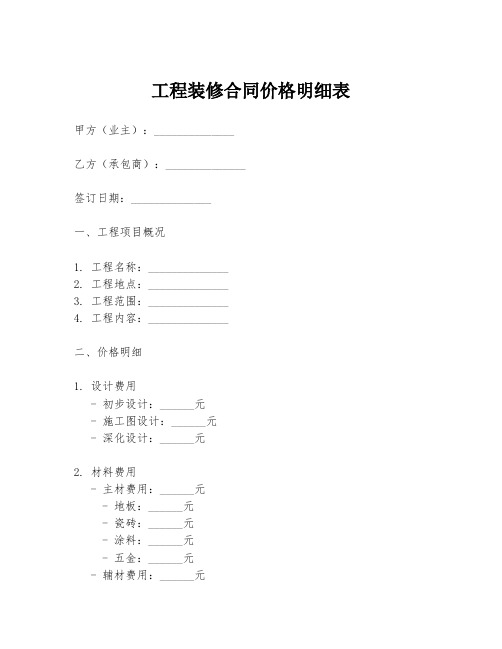 工程装修合同价格明细表

甲方（业主）：______________

乙方（承包商）：______________

签订日期：______________

一、工程项目概况

1. 工程名称：______________
2. 工程地点：______________
3. 工程范围：______________
4. 工程内容：______________

二、价格明细

1. 设计费用
- 初步设计：______元
- 施工图设计：______元
- 深化设计：______元

2. 材料费用
- 主材费用：______元
- 地板：______元
- 瓷砖：______元
- 涂料：______元
- 五金：______元
- 辅材费用：______元